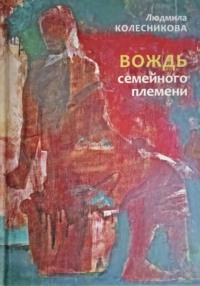 Людмила
КОЛЕСНИКОВА

ВОЖДЬ
семейного
племени